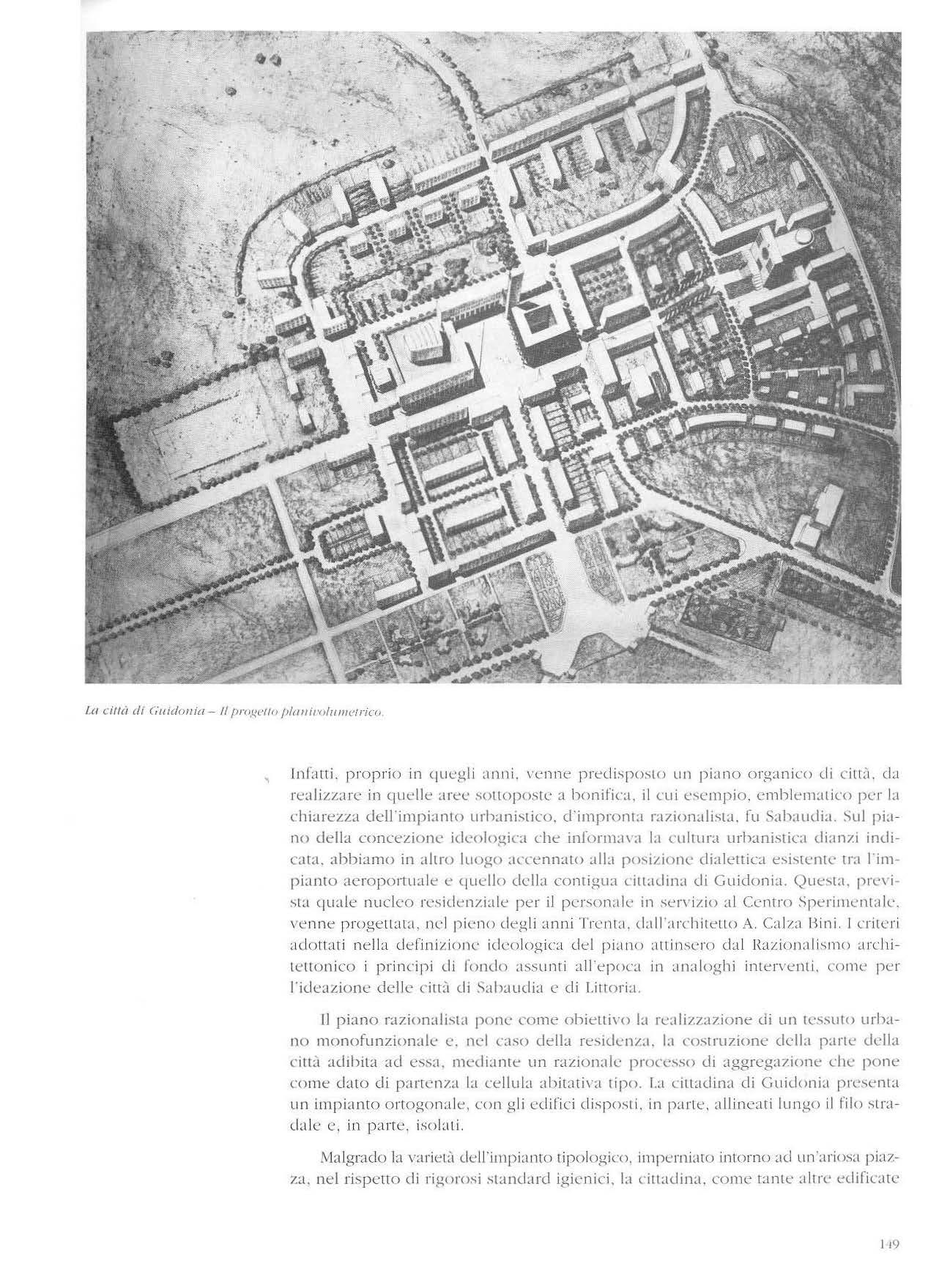 La città di Guidonia – Il progetto planivolumetrico.

Infatti, proprio in quegli anni, venne predisposto un piano organico di città, da realizzare in quelle aree sottoposte a bonifica, il cui esempio, emblematico per la chiarezza dell'impianto urbanistico, d'impronta razionalista, fu Sabaudia. Sul piano della concezione ideologica che informava la cultura urbanistica dianzi indicata, abbiamo in altro luogo accennato alla posizione dialettica esistente tra l'impianto aeroportuale e quello della contigua cittadina di Guidonia. Questa, prevista quale nucleo residenziale per il personale in servizio al Centro Sperimentale, venne progettata, nel pieno degli anni Trenta, dall'architetto A. Calza Bini. I criteri adottati nella definizione ideologica del piano attinsero dal Razionalismo architettonico i principi di fondo assunti all'epoca in analoghi interventi, come per l'ideazione delle città di Sabaudia e di Littoria.

Il piano razionalista pone come obiettivo la realizzazione di un tessuto urbano monofunzionale e, nel caso della residenza, la costruzione della parte della città adibita ad essa, mediante un razionale processo di aggregazione che pone come dato di partenza la cellula abitativa tipo. La cittadina di Guidonia presenta un impianto ortogonale, con gli edifici disposti, in parte, allineati lungo il filo stradale e, in parte, isolati.

Malgrado la varietà dell'impianto tipologico, imperniato intorno ad un'ariosa piazza, nel rispetto di rigorosi standard igienici, la cittadina, come tante altre edificate

149